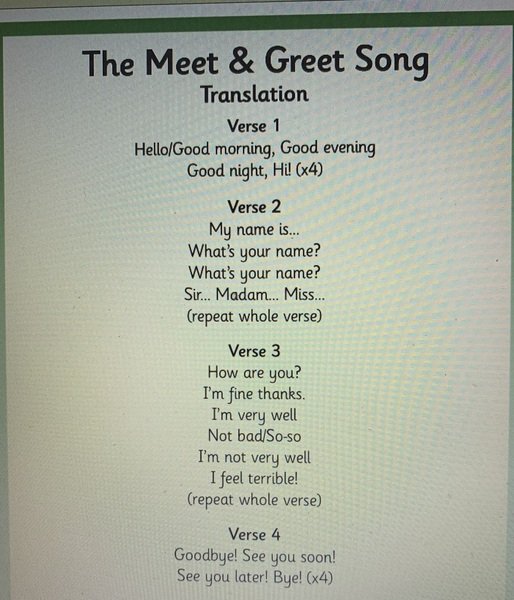 The Meet & Greet Song
Translation

Verse 1
Hello/Good morning, Good evening
Good night, Hi! (x4)

Verse 2
My name is...
What's your name?
What's your name?
Sir... Madam... Miss...
(repeat whole verse)

Verse 3
How are you?
I'm fine thanks.
I'm very well
Not bad/So-so
I'm not very well
I feel terrible!
(repeat whole verse)

Verse 4
Goodbye! See you soon!
See you later! Bye! (x4)